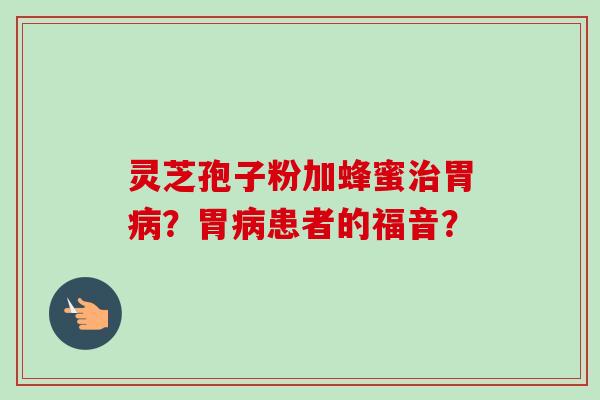 灵芝孢子粉加蜂蜜治胃病？胃病患者的福音？